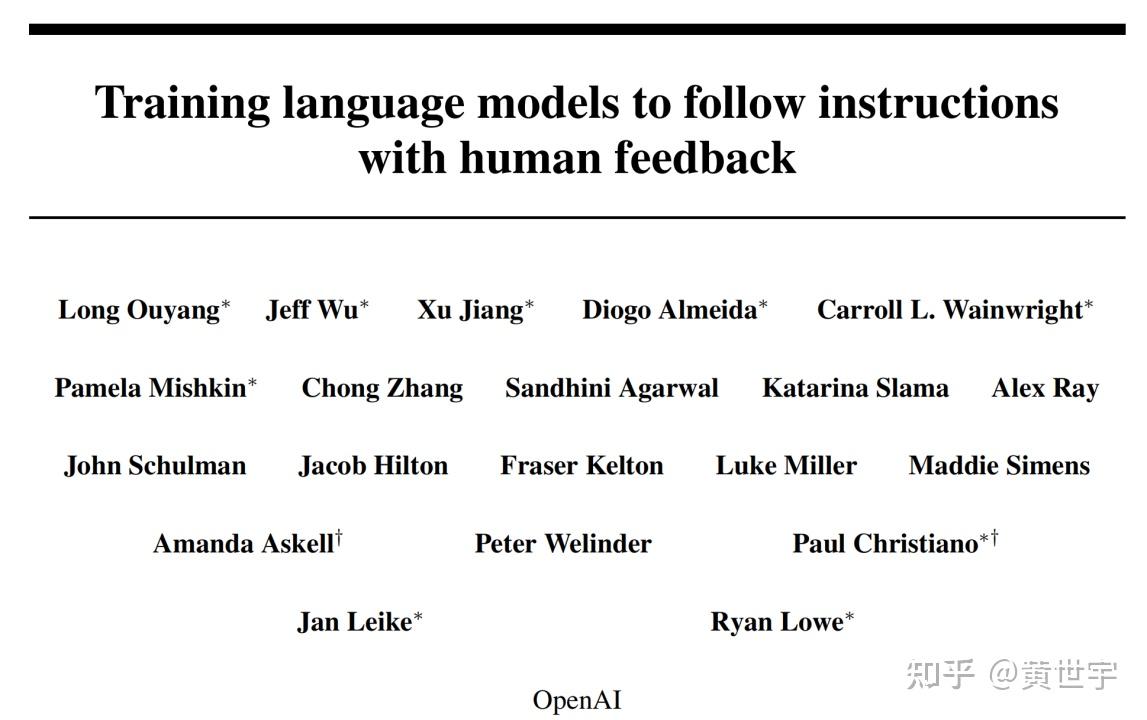 Training language models to follow instructions with human feedback

Long Ouyang$^{*}$ Jeff Wu$^{*}$ Xu Jiang$^{*}$ Diogo Almeida$^{*}$ Carroll L. Wainwright$^{*}$

Pamela Mishkin$^{*}$ Chong Zhang Sandhini Agarwal Katarina Slama Alex Ray

John Schulman Jacob Hilton Fraser Kelton Luke Miller Maddie Simens

Amanda Askell$^{\dagger}$ Peter Welinder Paul Christiano$^{*\dagger}$

Jan Leike$^{*}$ Ryan Lowe$^{*}$

OpenAI

知乎 @黄世宇